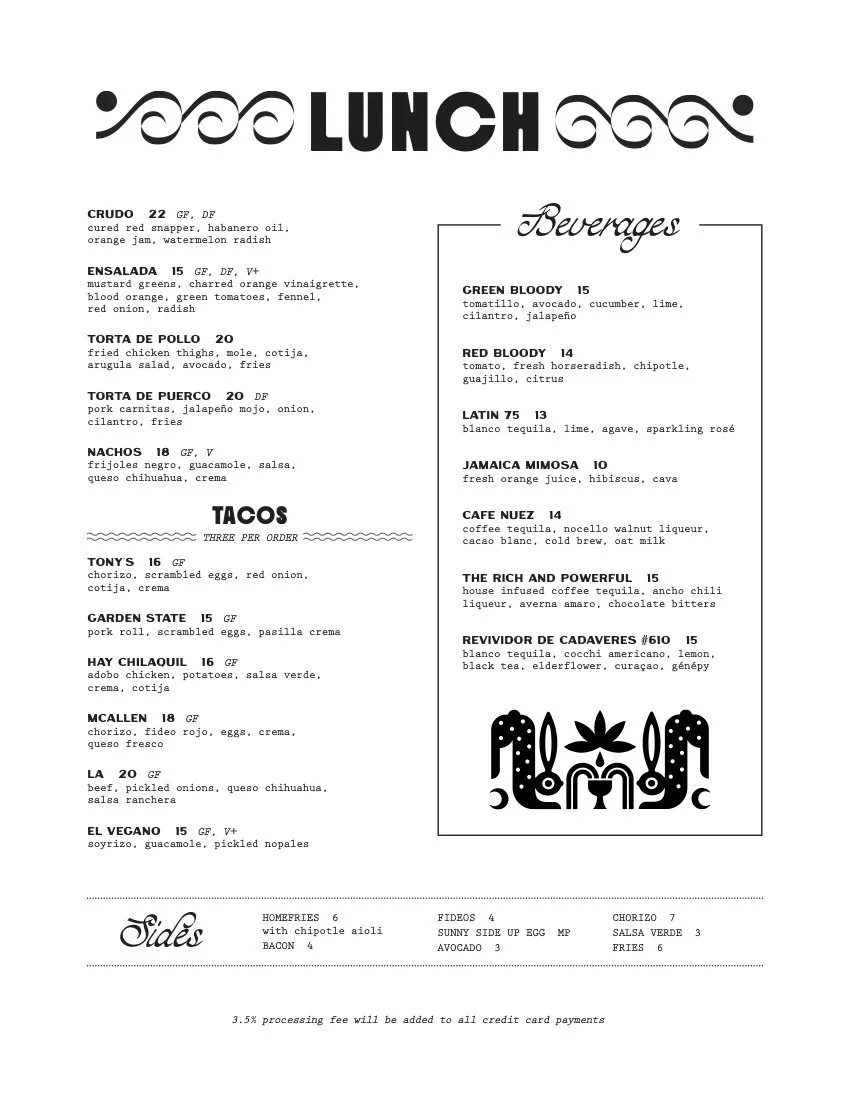 LUNCH

CRUDO 22 GF, DF
cured red snapper, habanero oil, orange jam, watermelon radish

ENSALADA 15 GF, DF, V+
mustard greens, charred orange vinaigrette, blood orange, green tomatoes, fennel, red onion, radish

TORTA DE POLLO 20
fried chicken thighs, mole, cotija, arugula salad, avocado, fries

TORTA DE PUERCO 20 DF
pork carnitas, jalapeño mojo, onion, cilantro, fries

NACHOS 18 GF, V
frijoles negro, guacamole, salsa, queso chihuahua, crema

TACOS
THREE PER ORDER

TONY'S 16 GF
chorizo, scrambled eggs, red onion, cotija, crema

GARDEN STATE 15 GF
pork roll, scrambled eggs, pasilla crema

HAY CHILAQUIL 16 GF
adobo chicken, potatoes, salsa verde, crema, cotija

MCALLEN 18 GF
chorizo, fideo rojo, eggs, crema, queso fresco

LA 20 GF
beef, pickled onions, queso chihuahua, salsa ranchera

EL VEGANO 15 GF, V+
soyrizo, guacamole, pickled nopales

Beverages

GREEN BLOODY 15
tomatillo, avocado, cucumber, lime, cilantro, jalapeño

RED BLOODY 14
tomato, fresh horseradish, chipotle, guajillo, citrus

LATIN 75 13
blanco tequila, lime, agave, sparkling rosé

JAMAICA MIMOSA 10
fresh orange juice, hibiscus, cava

CAFE NUEZ 14
coffee tequila, nocello walnut liqueur, cacao blanc, cold brew, oat milk

THE RICH AND POWERFUL 15
house infused coffee tequila, ancho chili liqueur, averna amaro, chocolate bitters

REVIVIDOR DE CADAVERES #610 15
blanco tequila, cocchi americano, lemon, black tea, elderflower, curaçao, génépy

Sides

HOMEFRIES 6
with chipotle aioli
BACON 4

FIDEOS 4
SUNNY SIDE UP EGG MP
AVOCADO 3

CHORIZO 7
SALSA VERDE 3
FRIES 6

3.5% processing fee will be added to all credit card payments